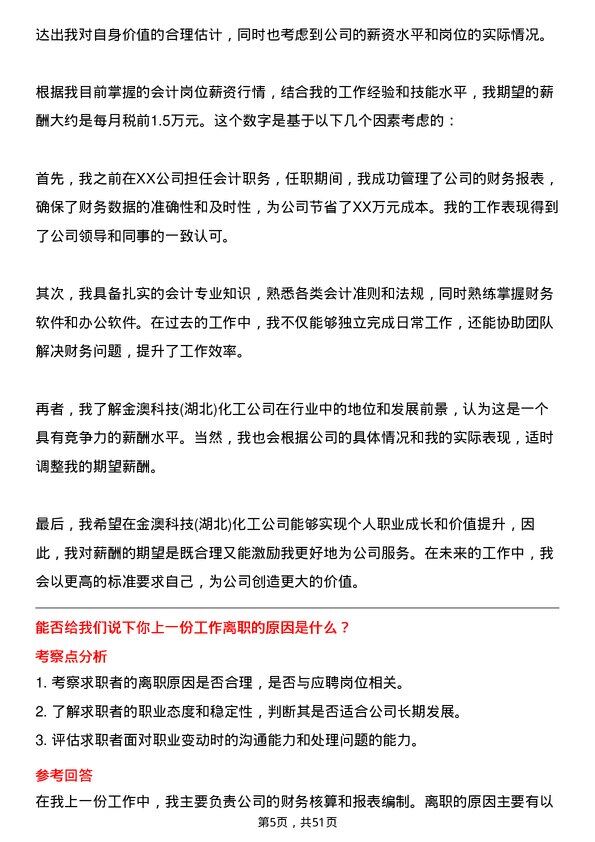 达出我对自身价值的合理估计，同时也考虑到公司的薪资水平和岗位的实际情况。

根据我目前掌握的会计岗位薪资行情，结合我的工作经验和技能水平，我期望的薪酬大约是每月税前1.5万元。这个数字是基于以下几个因素考虑的：

首先，我之前在XX公司担任会计职务，任职期间，我成功管理了公司的财务报表，确保了财务数据的准确性和及时性，为公司节省了XX万元成本。我的工作表现得到了公司领导和同事的一致认可。

其次，我具备扎实的会计专业知识，熟悉各类会计准则和法规，同时熟练掌握财务软件和办公软件。在过去的工作中，我不仅能够独立完成日常工作，还能协助团队解决财务问题，提升了工作效率。

再者，我了解金澳科技(湖北)化工公司在行业中的地位和发展前景，认为这是一个具有竞争力的薪酬水平。当然，我也会根据公司的具体情况和我的实际表现，适时调整我的期望薪酬。

最后，我希望在金澳科技(湖北)化工公司能够实现个人职业成长和价值提升，因此，我对薪酬的期望是既合理又能激励我更好地为公司服务。在未来的工作中，我会以更高的标准要求自己，为公司创造更大的价值。

能否给我们说下你上一份工作离职的原因是什么？

考察点分析

1. 考察求职者的离职原因是否合理，是否与应聘岗位相关。

2. 了解求职者的职业态度和稳定性，判断其是否适合公司长期发展。

3. 评估求职者面对职业变动时的沟通能力和处理问题的能力。

参考回答

在我上一份工作中，我主要负责公司的财务核算和报表编制。离职的原因主要有以

第5页，共51页